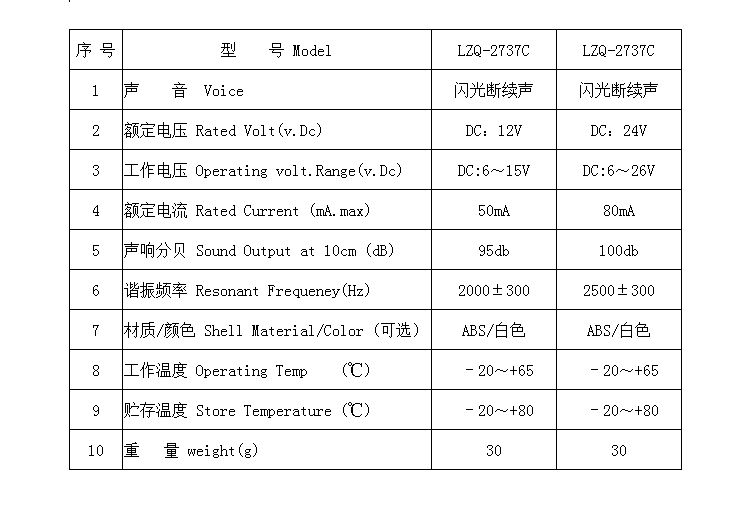 | 序 号 | 型　　号 Model | LZQ-2737C | LZQ-2737C |
|---|---|---|---|
| 1 | 声　　音 Voice | 闪光断续声 | 闪光断续声 |
| 2 | 额定电压 Rated Volt(v.Dc) | DC：12V | DC：24V |
| 3 | 工作电压 Operating volt.Range(v.Dc) | DC:6～15V | DC:6～26V |
| 4 | 额定电流 Rated Current (mA.max) | 50mA | 80mA |
| 5 | 声响分贝 Sound Output at 10cm (dB) | 95db | 100db |
| 6 | 谐振频率 Resonant Frequeney(Hz) | 2000±300 | 2500±300 |
| 7 | 材质/颜色 Shell Material/Color (可选) | ABS/白色 | ABS/白色 |
| 8 | 工作温度 Operating Temp　(℃) | －20～+65 | －20～+65 |
| 9 | 贮存温度 Store Temperature (℃) | －20～+80 | －20～+80 |
| 10 | 重　　量 weight(g) | 30 | 30 |